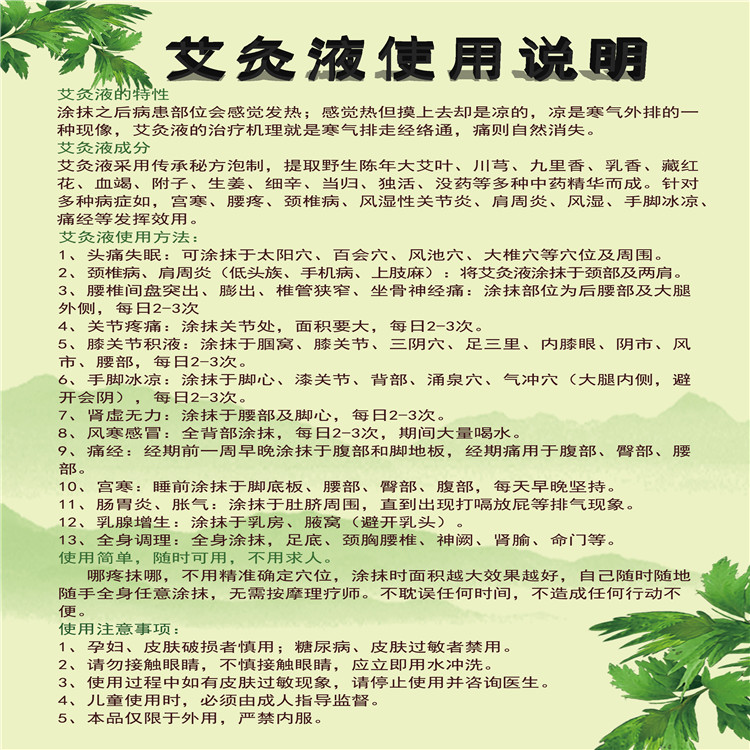 艾灸液使用说明

艾灸液的特性
涂抹之后病患部位会感觉发热；感觉热但摸上去却是凉的，凉是寒气外排的一种现像，艾灸液的治疗机理就是寒气排走经络通，痛则自然消失。

艾灸液成分
艾灸液采用传承秘方泡制，提取野生陈年大艾叶、川芎、九里香、乳香、藏红花、血竭、附子、生姜、细辛、当归、独活、没药等多种中药精华而成。针对多种病症如，宫寒、腰疼、颈椎病、风湿性关节炎、肩周炎、风湿、手脚冰凉、痛经等发挥效用。

艾灸液使用方法：
1、头痛失眠：可涂抹于太阳穴、百会穴、风池穴、大椎穴等穴位及周围。
2、颈椎病、肩周炎（低头族、手机病、上肢麻）：将艾灸液涂抹于颈部及两肩。
3、腰椎间盘突出、膨出、椎管狭窄、坐骨神经痛：涂抹部位为后腰部及大腿外侧，每日2-3次
4、关节疼痛：涂抹关节处，面积要大，每日2-3次。
5、膝关节积液：涂抹于腘窝、膝关节、三阴穴、足三里、内膝眼、阴市、风市、腰部，每日2-3次。
6、手脚冰凉：涂抹于脚心、漆关节、背部、涌泉穴、气冲穴（大腿内侧，避开会阴），每日2-3次。
7、肾虚无力：涂抹于腰部及脚心，每日2-3次。
8、风寒感冒：全背部涂抹，每日2-3次，期间大量喝水。
9、痛经：经期前一周早晚涂抹于腹部和脚地板，经期痛用于腹部、臀部、腰部。
10、宫寒：睡前涂抹于脚底板、腰部、臀部、腹部，每天早晚坚持。
11、肠胃炎、胀气：涂抹于肚脐周围，直到出现打嗝放屁等排气现象。
12、乳腺增生：涂抹于乳房、腋窝（避开乳头）。
13、全身调理：全身涂抹，足底、颈胸腰椎、神阙、肾腧、命门等。

使用简单，随时可用，不用求人。
哪疼抹哪，不用精准确定穴位，涂抹时面积越大效果越好，自己随时随地随手全身任意涂抹，无需按摩理疗师。不耽误任何时间，不造成任何行动不便。

使用注意事项：
1、孕妇、皮肤破损者慎用；糖尿病、皮肤过敏者禁用。
2、请勿接触眼睛，不慎接触眼睛，应立即用水冲洗。
3、使用过程中如有皮肤过敏现象，请停止使用并咨询医生。
4、儿童使用时，必须由成人指导监督。
5、本品仅限于外用，严禁内服。